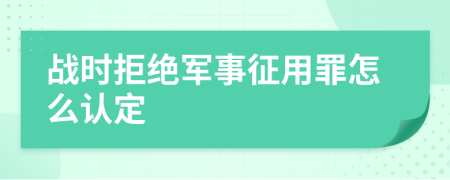 战时拒绝军事征用罪怎么认定